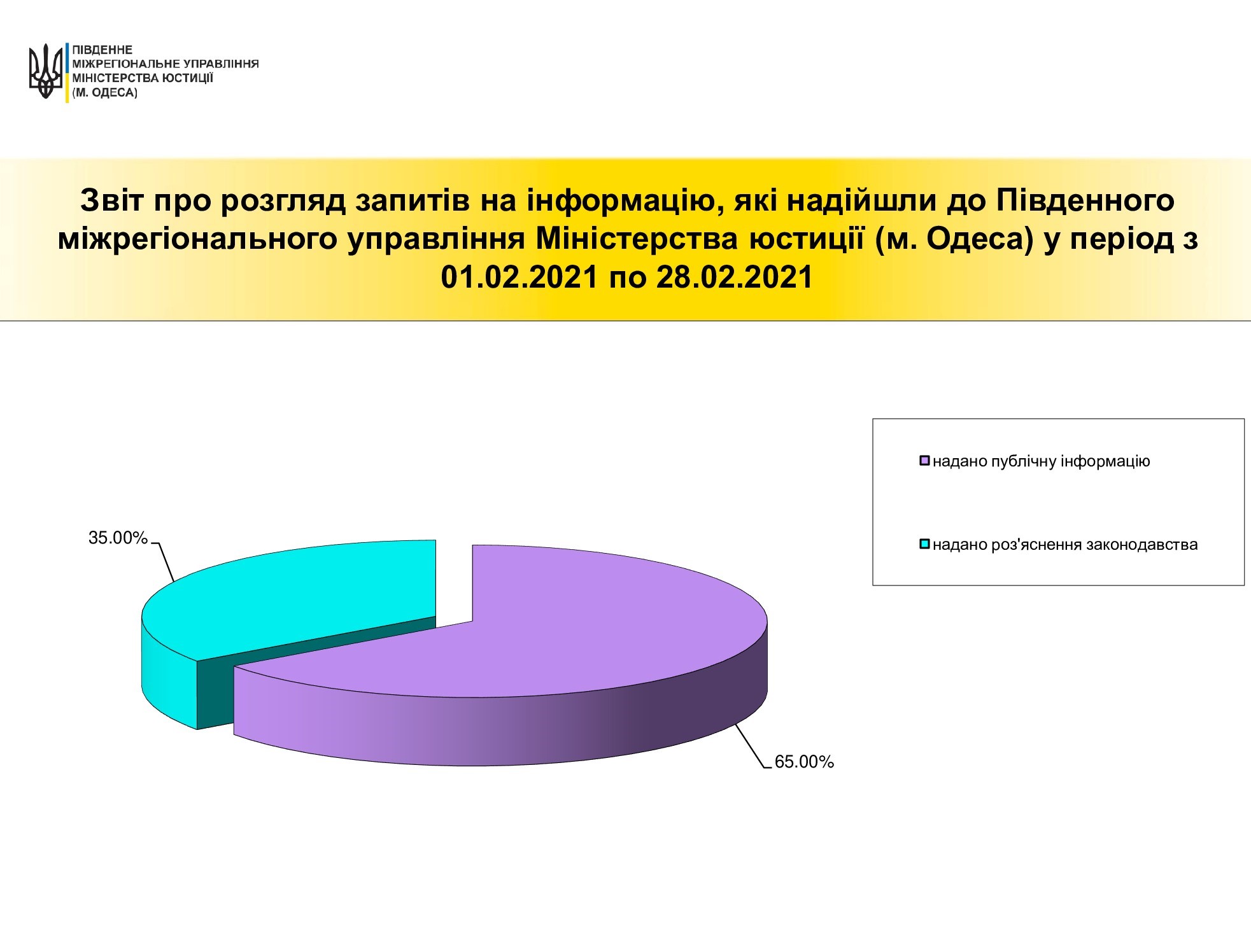 ПІВДЕННЕ
МІЖРЕГІОНАЛЬНЕ УПРАВЛІННЯ
МІНІСТЕРСТВА ЮСТИЦІЇ
(М. ОДЕСА)

Звіт про розгляд запитів на інформацію, які надійшли до Південного міжрегіонального управління Міністерства юстиції (м. Одеса) у період з 01.02.2021 по 28.02.2021

35.00%

65.00%

надано публічну інформацію

надано роз'яснення законодавства